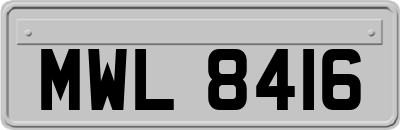 MWL 8416